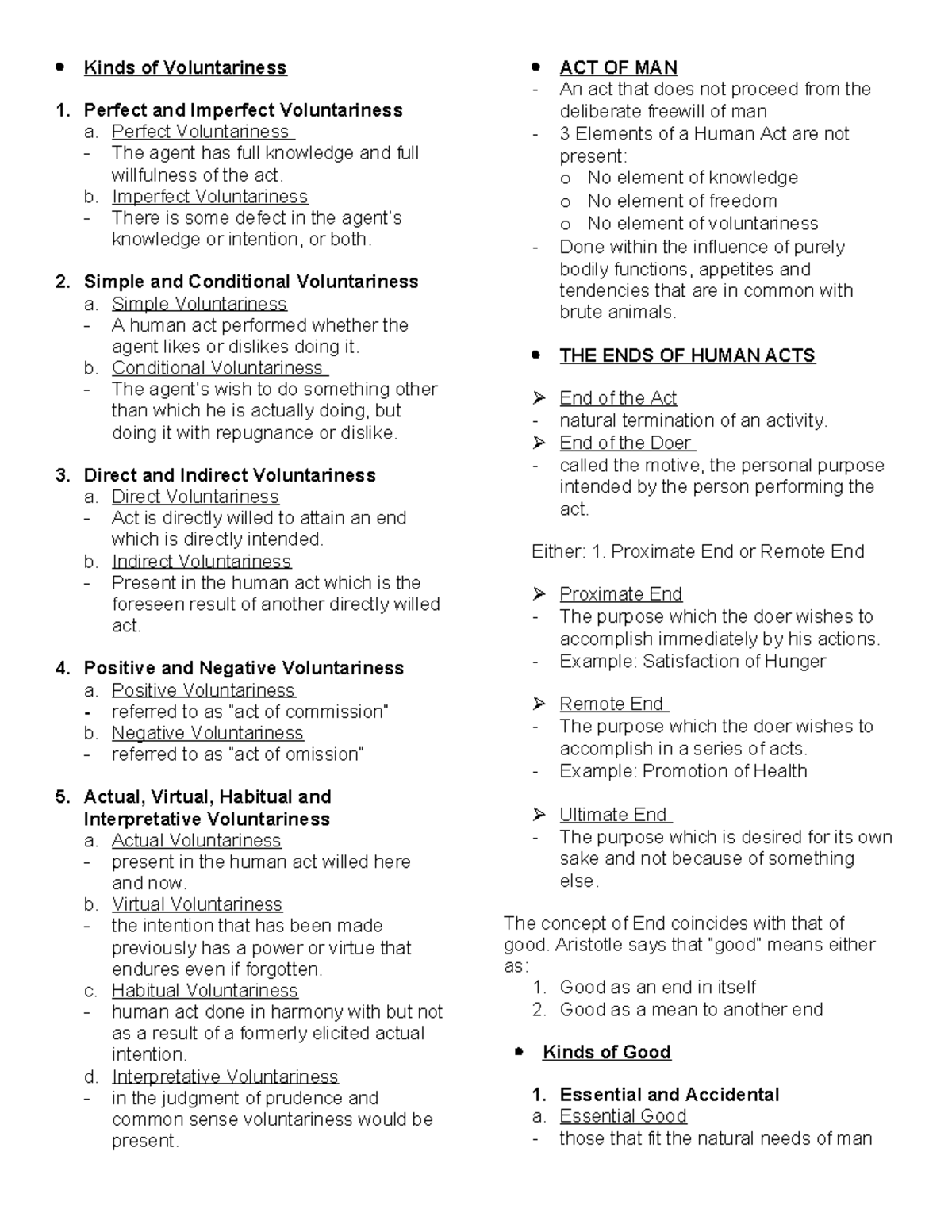 • Kinds of Voluntariness

1. Perfect and Imperfect Voluntariness
a. Perfect Voluntariness
- The agent has full knowledge and full willfulness of the act.
b. Imperfect Voluntariness
- There is some defect in the agent's knowledge or intention, or both.

2. Simple and Conditional Voluntariness
a. Simple Voluntariness
- A human act performed whether the agent likes or dislikes doing it.
b. Conditional Voluntariness
- The agent's wish to do something other than which he is actually doing, but doing it with repugnance or dislike.

3. Direct and Indirect Voluntariness
a. Direct Voluntariness
- Act is directly willed to attain an end which is directly intended.
b. Indirect Voluntariness
- Present in the human act which is the foreseen result of another directly willed act.

4. Positive and Negative Voluntariness
a. Positive Voluntariness
- referred to as "act of commission"
b. Negative Voluntariness
- referred to as "act of omission"

5. Actual, Virtual, Habitual and Interpretative Voluntariness
a. Actual Voluntariness
- present in the human act willed here and now.
b. Virtual Voluntariness
- the intention that has been made previously has a power or virtue that endures even if forgotten.
c. Habitual Voluntariness
- human act done in harmony with but not as a result of a formerly elicited actual intention.
d. Interpretative Voluntariness
- in the judgment of prudence and common sense voluntariness would be present.

• ACT OF MAN
- An act that does not proceed from the deliberate freewill of man
- 3 Elements of a Human Act are not present:
o No element of knowledge
o No element of freedom
o No element of voluntariness
- Done within the influence of purely bodily functions, appetites and tendencies that are in common with brute animals.

• THE ENDS OF HUMAN ACTS

➢ End of the Act
- natural termination of an activity.
➢ End of the Doer
- called the motive, the personal purpose intended by the person performing the act.

Either: 1. Proximate End or Remote End

➢ Proximate End
- The purpose which the doer wishes to accomplish immediately by his actions.
- Example: Satisfaction of Hunger

➢ Remote End
- The purpose which the doer wishes to accomplish in a series of acts.
- Example: Promotion of Health

➢ Ultimate End
- The purpose which is desired for its own sake and not because of something else.

The concept of End coincides with that of good. Aristotle says that "good" means either as:
1. Good as an end in itself
2. Good as a mean to another end

• Kinds of Good

1. Essential and Accidental
a. Essential Good
- those that fit the natural needs of man